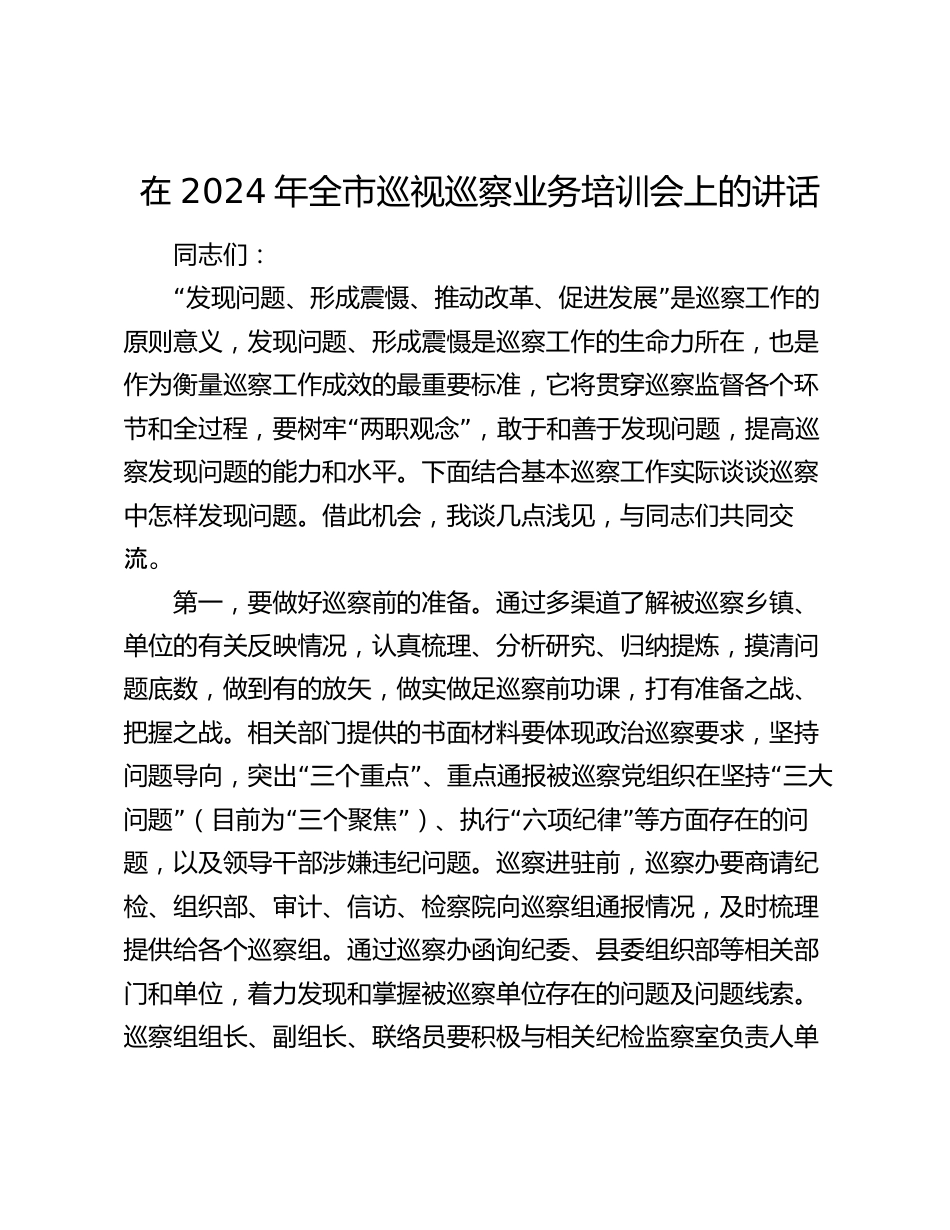 在 2024 年全市巡视巡察业务培训会上的讲话

同志们：

“发现问题、形成震慑、推动改革、促进发展”是巡察工作的原则意义，发现问题、形成震慑是巡察工作的生命力所在，也是作为衡量巡察工作成效的最重要标准，它将贯穿巡察监督各个环节和全过程，要树牢“两职观念”，敢于和善于发现问题，提高巡察发现问题的能力和水平。下面结合基本巡察工作实际谈谈巡察中怎样发现问题。借此机会，我谈几点浅见，与同志们共同交流。

第一，要做好巡察前的准备。通过多渠道了解被巡察乡镇、单位的有关反映情况，认真梳理、分析研究、归纳提炼，摸清问题底数，做到有的放矢，做实做足巡察前功课，打有准备之战、把握之战。相关部门提供的书面材料要体现政治巡察要求，坚持问题导向，突出“三个重点”、重点通报被巡察党组织在坚持“三大问题”（目前为“三个聚焦”）、执行“六项纪律”等方面存在的问题，以及领导干部涉嫌违纪问题。巡察进驻前，巡察办要商请纪检、组织部、审计、信访、检察院向巡察组通报情况，及时梳理提供给各个巡察组。通过巡察办函询纪委、县委组织部等相关部门和单位，着力发现和掌握被巡察单位存在的问题及问题线索。巡察组组长、副组长、联络员要积极与相关纪检监察室负责人单